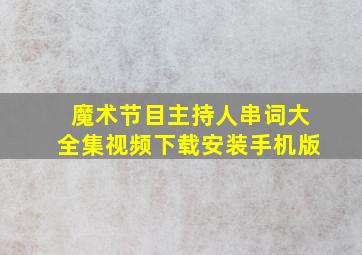 魔术节目主持人串词大全集视频下载安装手机版